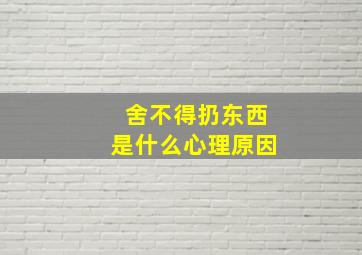 舍不得扔东西
是什么心理原因